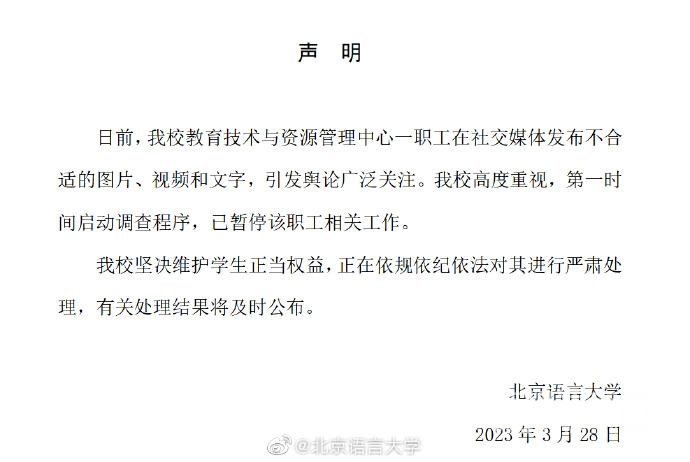 声 明

日前，我校教育技术与资源管理中心一职工在社交媒体发布不合适的图片、视频和文字，引发舆论广泛关注。我校高度重视，第一时间启动调查程序，已暂停该职工相关工作。

我校坚决维护学生正当权益，正在依规依纪依法对其进行严肃处理，有关处理结果将及时公布。

北京语言大学

2023 年 3 月 28 日

@北京语言大学